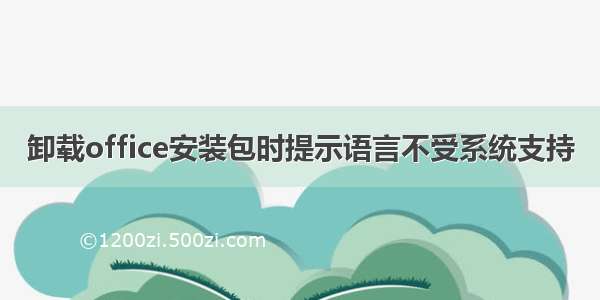 卸载office安装包时提示语言不受系统支持

©1200zi.500zi.com